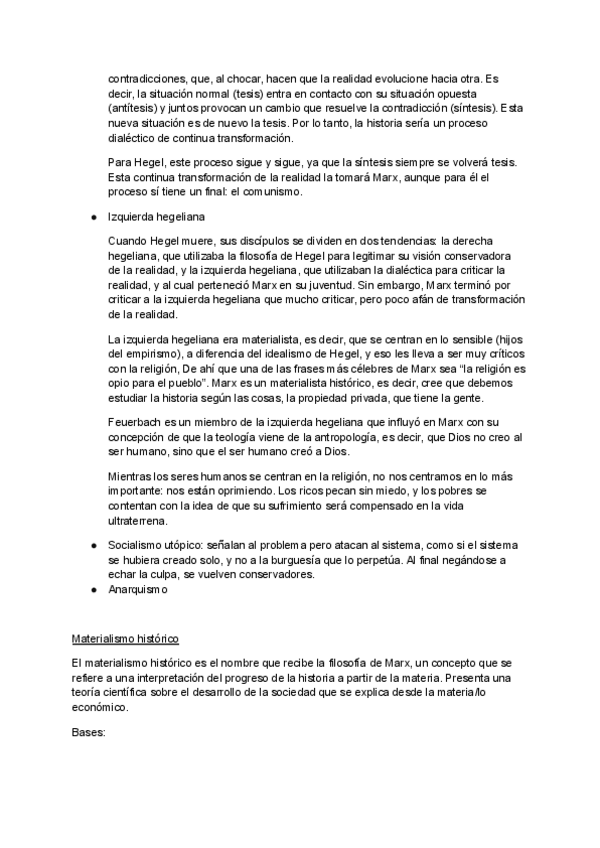 contradicciones, que, al chocar, hacen que la realidad evolucione hacia otra. Es decir, la situación normal (tesis) entra en contacto con su situación opuesta (antítesis) y juntos provocan un cambio que resuelve la contradicción (síntesis). Esta nueva situación es de nuevo la tesis. Por lo tanto, la historia sería un proceso dialéctico de continua transformación.

Para Hegel, este proceso sigue y sigue, ya que la síntesis siempre se volverá tesis. Esta continua transformación de la realidad la tomará Marx, aunque para él el proceso sí tiene un final: el comunismo.

● Izquierda hegeliana

Cuando Hegel muere, sus discípulos se dividen en dos tendencias: la derecha hegeliana, que utilizaba la filosofía de Hegel para legitimar su visión conservadora de la realidad, y la izquierda hegeliana, que utilizaban la dialéctica para criticar la realidad, y al cual perteneció Marx en su juventud. Sin embargo, Marx terminó por criticar a la izquierda hegeliana que mucho criticar, pero poco afán de transformación de la realidad.

La izquierda hegeliana era materialista, es decir, que se centran en lo sensible (hijos del empirismo), a diferencia del idealismo de Hegel, y eso les lleva a ser muy críticos con la religión, De ahí que una de las frases más célebres de Marx sea "la religión es opio para el pueblo". Marx es un materialista histórico, es decir, cree que debemos estudiar la historia según las cosas, la propiedad privada, que tiene la gente.

Feuerbach es un miembro de la izquierda hegeliana que influyó en Marx con su concepción de que la teología viene de la antropología, es decir, que Dios no creo al ser humano, sino que el ser humano creó a Dios.

Mientras los seres humanos se centran en la religión, no nos centramos en lo más importante: nos están oprimiendo. Los ricos pecan sin miedo, y los pobres se contentan con la idea de que su sufrimiento será compensado en la vida ultraterrena.

● Socialismo utópico: señalan al problema pero atacan al sistema, como si el sistema se hubiera creado solo, y no a la burguesía que lo perpetúa. Al final negándose a echar la culpa, se vuelven conservadores.
● Anarquismo

Materialismo histórico

El materialismo histórico es el nombre que recibe la filosofía de Marx, un concepto que se refiere a una interpretación del progreso de la historia a partir de la materia. Presenta una teoría científica sobre el desarrollo de la sociedad que se explica desde la materia/lo económico.

Bases: